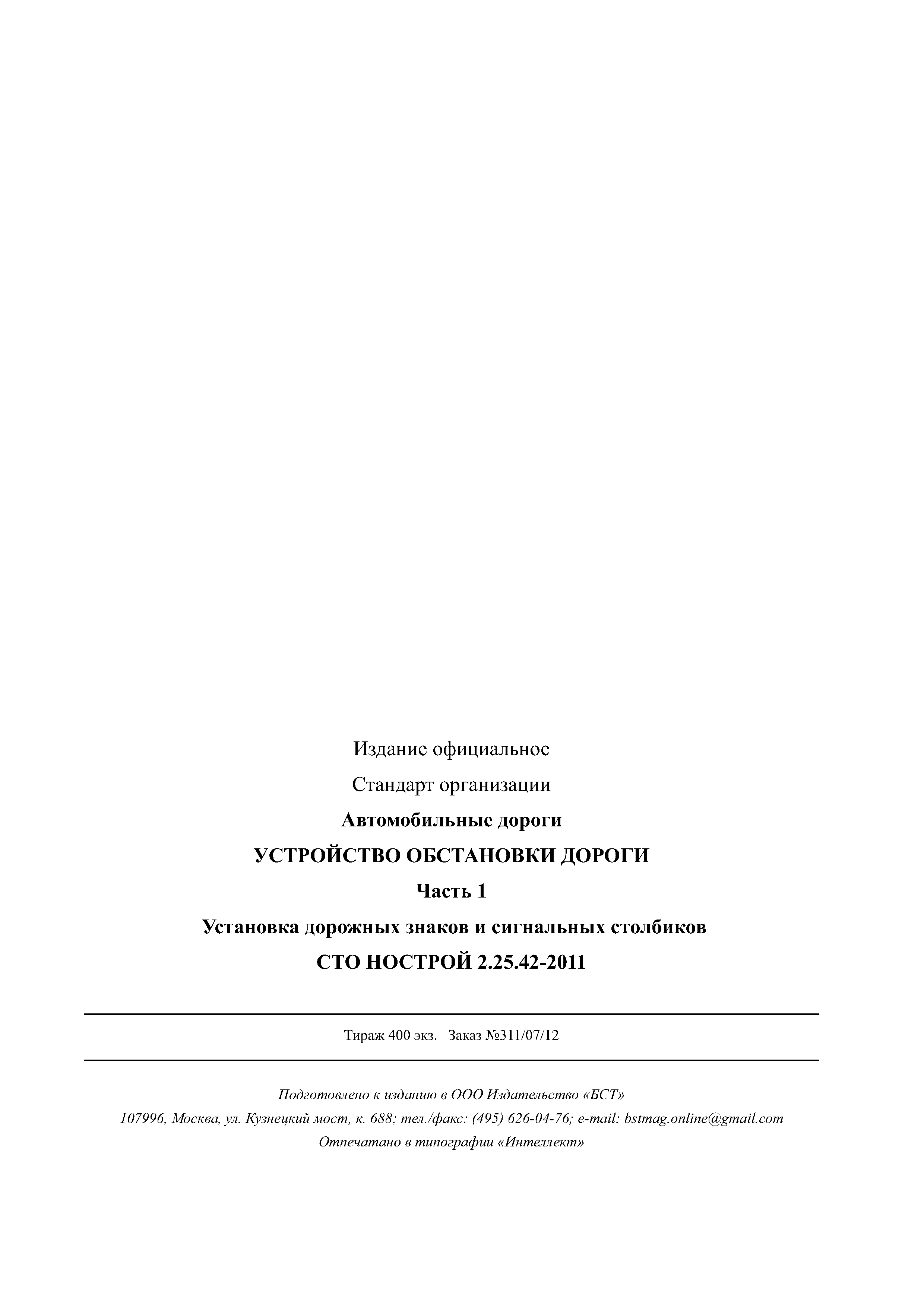 Издание официальное

Стандарт организации

Автомобильные дороги

УСТРОЙСТВО ОБСТАНОВКИ ДОРОГИ

Часть 1

Установка дорожных знаков и сигнальных столбиков

СТО НОСТРОЙ 2.25.42-2011

Тираж 400 экз. Заказ №311/07/12

Подготовлено к изданию в ООО Издательство «БСТ»

107996, Москва, ул. Кузнецкий мост, к. 688; тел./факс: (495) 626-04-76; e-mail: bstmag.online@gmail.com

Отпечатано в типографии «Интеллект»